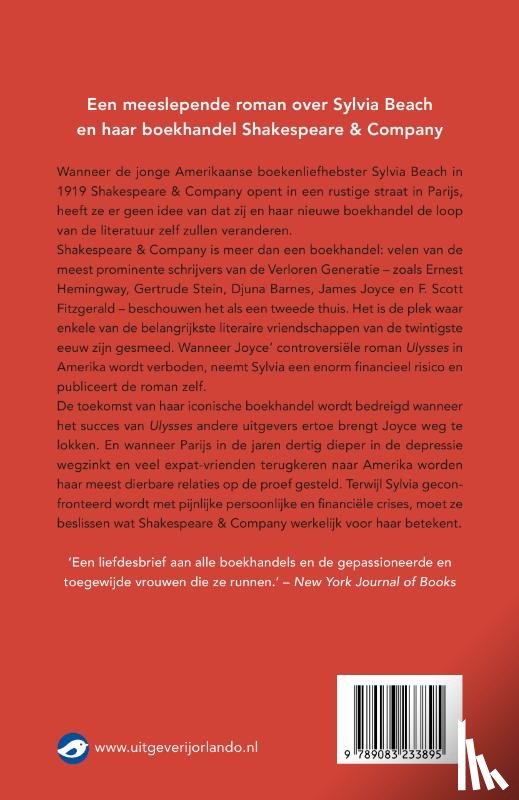 Een meeslepende roman over Sylvia Beach en haar boekhandel Shakespeare & Company

Wanneer de jonge Amerikaanse boekenliefhebster Sylvia Beach in 1919 Shakespeare & Company opent in een rustige straat in Parijs, heeft ze er geen idee van dat zij en haar nieuwe boekhandel de loop van de literatuur zelf zullen veranderen.
Shakespeare & Company is meer dan een boekhandel: velen van de meest prominente schrijvers van de Verloren Generatie – zoals Ernest Hemingway, Gertrude Stein, Djuna Barnes, James Joyce en F. Scott Fitzgerald – beschouwen het als een tweede thuis. Het is de plek waar enkele van de belangrijkste literaire vriendschappen van de twintigste eeuw zijn gesmeed. Wanneer Joyce' controversiële roman Ulysses in Amerika wordt verboden, neemt Sylvia een enorm financieel risico en publiceert de roman zelf.
De toekomst van haar iconische boekhandel wordt bedreigd wanneer het succes van Ulysses andere uitgevers ertoe brengt Joyce weg te lokken. En wanneer Parijs in de jaren dertig dieper in de depressie wegzinkt en veel expat-vrienden terugkeren naar Amerika worden haar meest dierbare relaties op de proef gesteld. Terwijl Sylvia geconfronteerd wordt met pijnlijke persoonlijke en financiële crises, moet ze beslissen wat Shakespeare & Company werkelijk voor haar betekent.

'Een liefdesbrief aan alle boekhandels en de gepassioneerde en toegewijde vrouwen die ze runnen.' – New York Journal of Books

www.uitgeverijorlando.nl

9 789083 233895